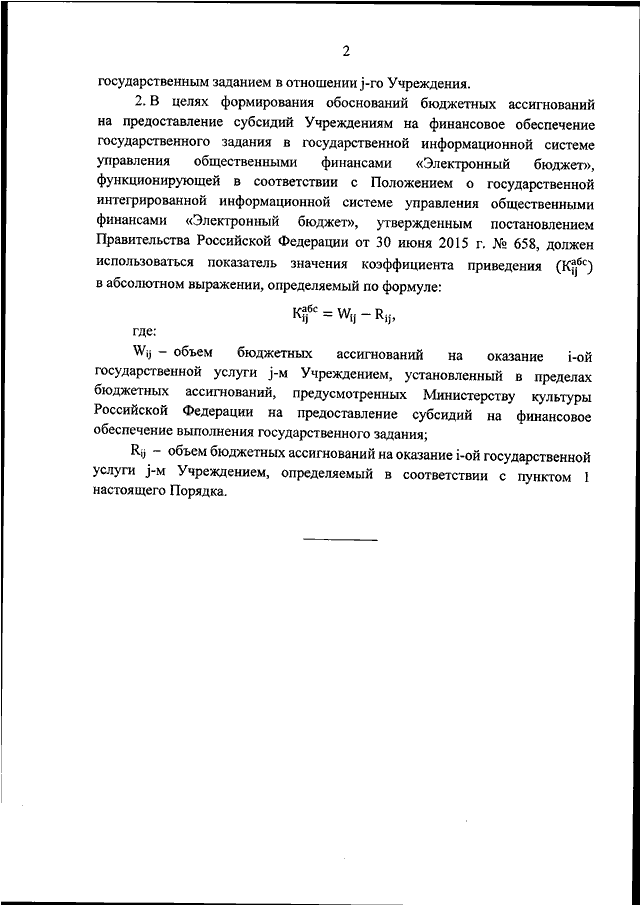 2

государственным заданием в отношении j-го Учреждения.

2. В целях формирования обоснований бюджетных ассигнований на предоставление субсидий Учреждениям на финансовое обеспечение государственного задания в государственной информационной системе управления общественными финансами «Электронный бюджет», функционирующей в соответствии с Положением о государственной интегрированной информационной системе управления общественными финансами «Электронный бюджет», утвержденным постановлением Правительства Российской Федерации от 30 июня 2015 г. № 658, должен использоваться показатель значения коэффициента приведения ($K_{ij}^{абс}$) в абсолютном выражении, определяемый по формуле:

$K_{ij}^{абс} = W_{ij} - R_{ij}$,

где:

$W_{ij}$ – объем бюджетных ассигнований на оказание i-ой государственной услуги j-м Учреждением, установленный в пределах бюджетных ассигнований, предусмотренных Министерству культуры Российской Федерации на предоставление субсидий на финансовое обеспечение выполнения государственного задания;

$R_{ij}$ – объем бюджетных ассигнований на оказание i-ой государственной услуги j-м Учреждением, определяемый в соответствии с пунктом 1 настоящего Порядка.